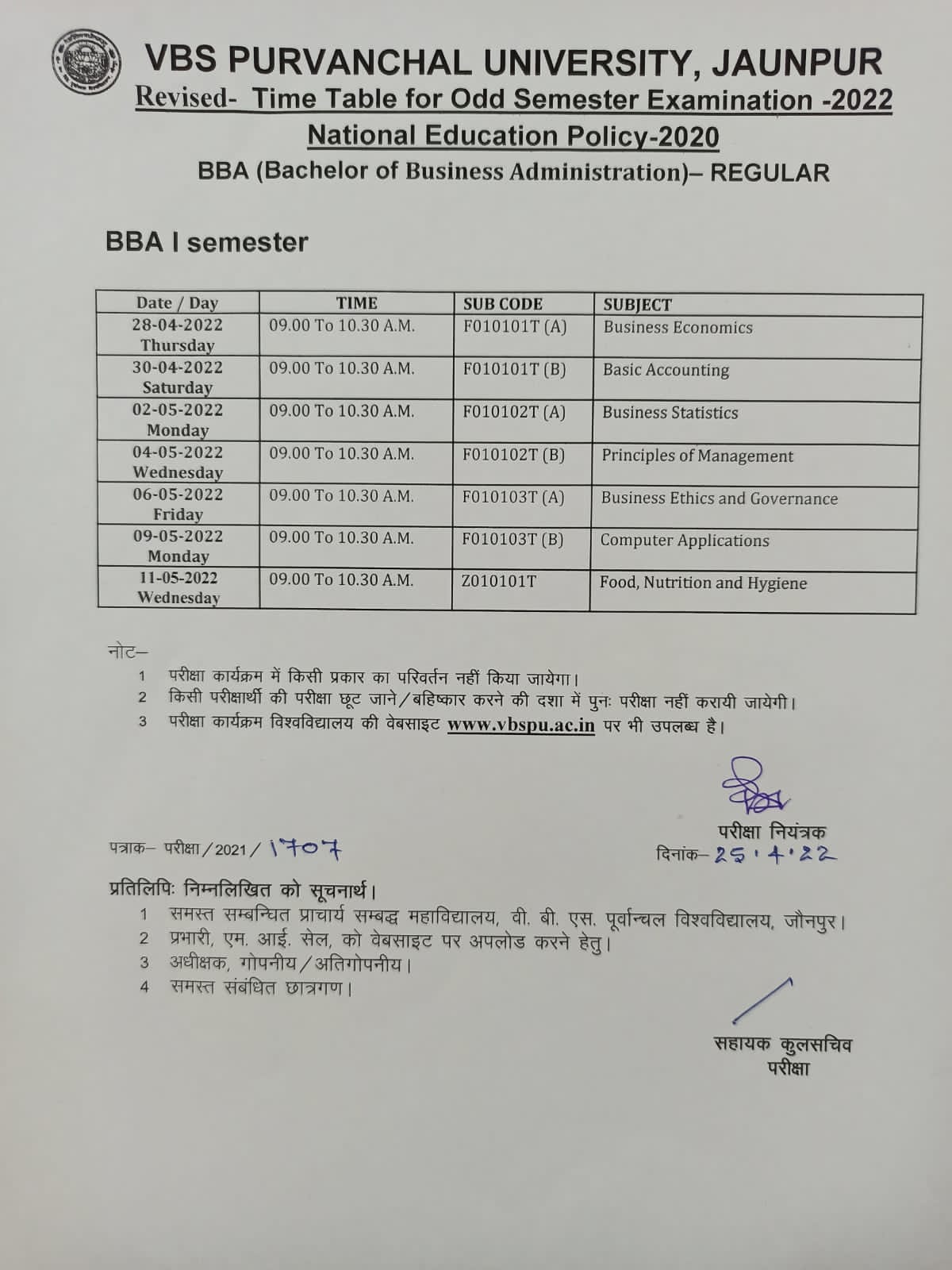 VBS PURVANCHAL UNIVERSITY, JAUNPUR
Revised- Time Table for Odd Semester Examination -2022
National Education Policy-2020
BBA (Bachelor of Business Administration)– REGULAR

BBA I semester

| Date / Day | TIME | SUB CODE | SUBJECT |
|---|---|---|---|
| 28-04-2022 Thursday | 09.00 To 10.30 A.M. | F010101T (A) | Business Economics |
| 30-04-2022 Saturday | 09.00 To 10.30 A.M. | F010101T (B) | Basic Accounting |
| 02-05-2022 Monday | 09.00 To 10.30 A.M. | F010102T (A) | Business Statistics |
| 04-05-2022 Wednesday | 09.00 To 10.30 A.M. | F010102T (B) | Principles of Management |
| 06-05-2022 Friday | 09.00 To 10.30 A.M. | F010103T (A) | Business Ethics and Governance |
| 09-05-2022 Monday | 09.00 To 10.30 A.M. | F010103T (B) | Computer Applications |
| 11-05-2022 Wednesday | 09.00 To 10.30 A.M. | Z010101T | Food, Nutrition and Hygiene |

नोट–
1 परीक्षा कार्यक्रम में किसी प्रकार का परिवर्तन नहीं किया जायेगा।
2 किसी परीक्षार्थी की परीक्षा छूट जाने/बहिष्कार करने की दशा में पुनः परीक्षा नहीं करायी जायेगी।
3 परीक्षा कार्यक्रम विश्वविद्यालय की वेबसाइट www.vbspu.ac.in पर भी उपलब्ध है।

परीक्षा नियंत्रक
पत्रांक– परीक्षा/2021/ 1707
दिनांक– 25.4.22

प्रतिलिपिः निम्नलिखित को सूचनार्थ।
1 समस्त सम्बन्धित प्राचार्य सम्बद्ध महाविद्यालय, वी. बी. एस. पूर्वान्चल विश्वविद्यालय, जौनपुर।
2 प्रभारी, एम. आई. सेल, को वेबसाइट पर अपलोड करने हेतु।
3 अधीक्षक, गोपनीय/अतिगोपनीय।
4 समस्त संबंधित छात्रगण।

सहायक कुलसचिव
परीक्षा